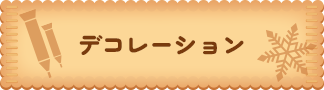 デコレーション